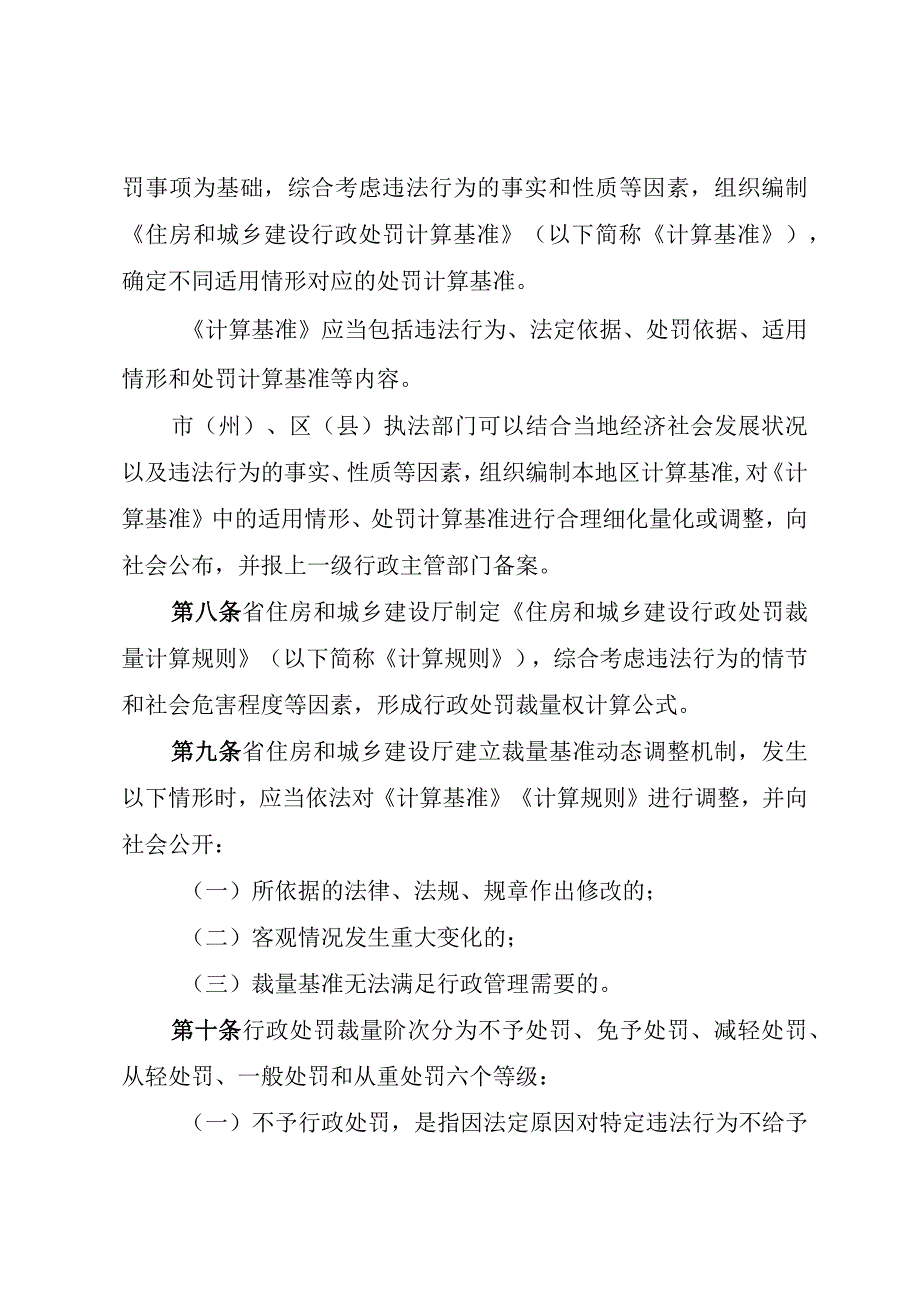 罚事项为基础，综合考虑违法行为的事实和性质等因素，组织编制《住房和城乡建设行政处罚计算基准》（以下简称《计算基准》），确定不同适用情形对应的处罚计算基准。

《计算基准》应当包括违法行为、法定依据、处罚依据、适用情形和处罚计算基准等内容。

市（州）、区（县）执法部门可以结合当地经济社会发展状况以及违法行为的事实、性质等因素，组织编制本地区计算基准,对《计算基准》中的适用情形、处罚计算基准进行合理细化量化或调整，向社会公布，并报上一级行政主管部门备案。

第八条省住房和城乡建设厅制定《住房和城乡建设行政处罚裁量计算规则》（以下简称《计算规则》），综合考虑违法行为的情节和社会危害程度等因素，形成行政处罚裁量权计算公式。

第九条省住房和城乡建设厅建立裁量基准动态调整机制，发生以下情形时，应当依法对《计算基准》《计算规则》进行调整，并向社会公开：

（一）所依据的法律、法规、规章作出修改的；

（二）客观情况发生重大变化的；

（三）裁量基准无法满足行政管理需要的。

第十条行政处罚裁量阶次分为不予处罚、免予处罚、减轻处罚、从轻处罚、一般处罚和从重处罚六个等级：

（一）不予行政处罚，是指因法定原因对特定违法行为不给予